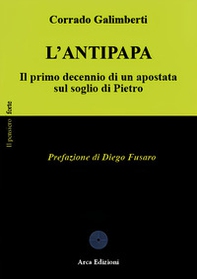 Corrado Galimberti

L'ANTIPAPA

Il primo decennio di un apostata sul soglio di Pietro

Il pensiero forte

Prefazione di Diego Fusaro

Arca Edizioni